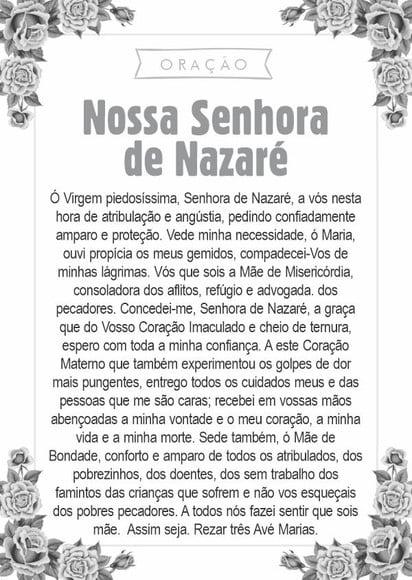 ORAÇÃO

Nossa Senhora de Nazaré

Ó Virgem piedosíssima, Senhora de Nazaré, a vós nesta hora de atribulação e angústia, pedindo confiadamente amparo e proteção. Vede minha necessidade, ó Maria, ouvi propícia os meus gemidos, compadecei-Vos de minhas lágrimas. Vós que sois a Mãe de Misericórdia, consoladora dos aflitos, refúgio e advogada. dos pecadores. Concedei-me, Senhora de Nazaré, a graça que do Vosso Coração Imaculado e cheio de ternura, espero com toda a minha confiança. A este Coração Materno que também experimentou os golpes de dor mais pungentes, entrego todos os cuidados meus e das pessoas que me são caras; recebei em vossas mãos abençoadas a minha vontade e o meu coração, a minha vida e a minha morte. Sede também, ó Mãe de Bondade, conforto e amparo de todos os atribulados, dos pobrezinhos, dos doentes, dos sem trabalho dos famintos das crianças que sofrem e não vos esqueçais dos pobres pecadores. A todos nós fazei sentir que sois mãe. Assim seja. Rezar três Avé Marias.